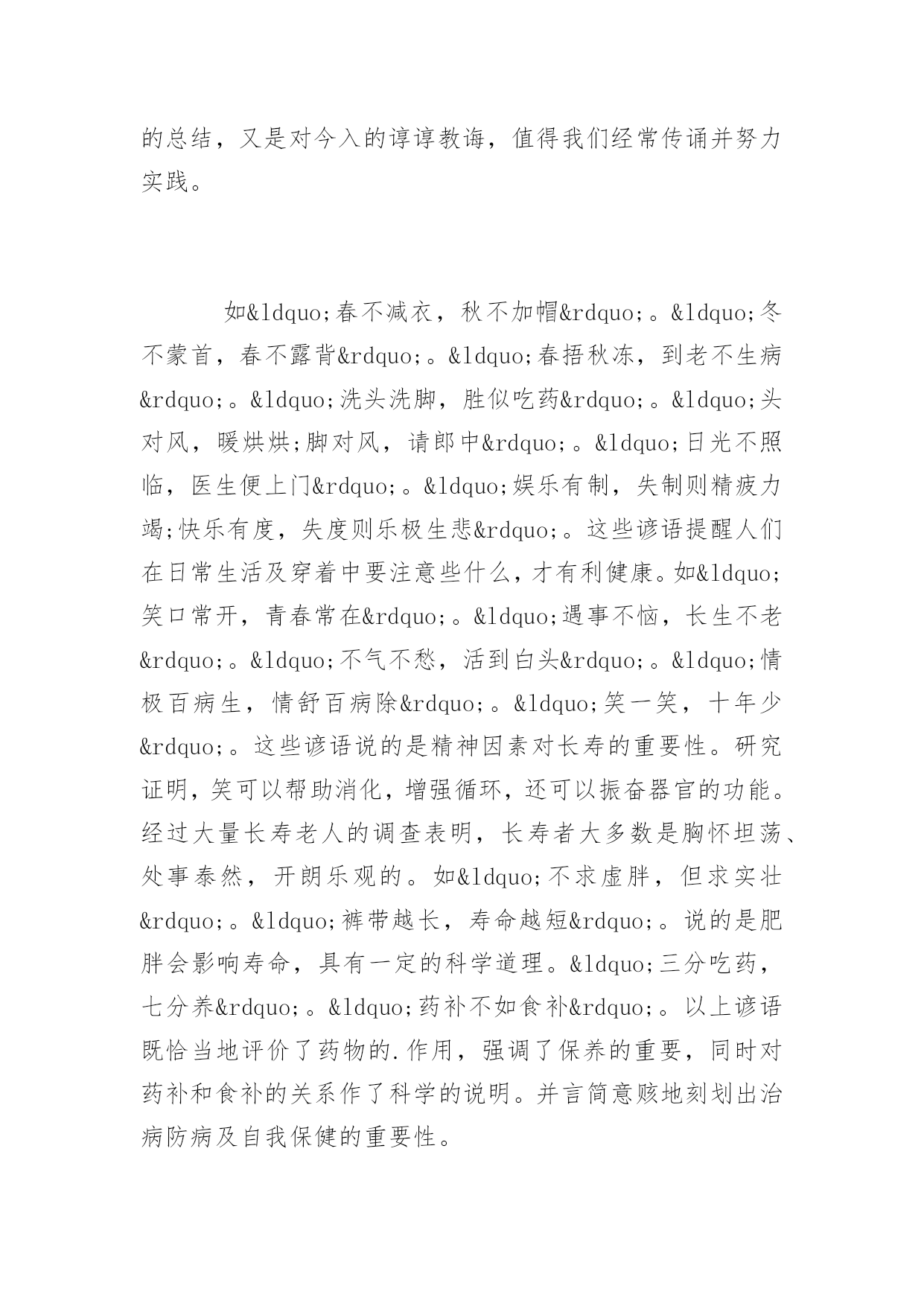 的总结，又是对今入的谆谆教诲，值得我们经常传诵并努力实践。

如&ldquo;春不减衣，秋不加帽&rdquo;。&ldquo;冬不蒙首，春不露背&rdquo;。&ldquo;春捂秋冻，到老不生病&rdquo;。&ldquo;洗头洗脚，胜似吃药&rdquo;。&ldquo;头对风，暖烘烘;脚对风，请郎中&rdquo;。&ldquo;日光不照临，医生便上门&rdquo;。&ldquo;娱乐有制，失制则精疲力竭;快乐有度，失度则乐极生悲&rdquo;。这些谚语提醒人们在日常生活及穿着中要注意些什么，才有利健康。如&ldquo;笑口常开，青春常在&rdquo;。&ldquo;遇事不恼，长生不老&rdquo;。&ldquo;不气不愁，活到白头&rdquo;。&ldquo;情极百病生，情舒百病除&rdquo;。&ldquo;笑一笑，十年少&rdquo;。这些谚语说的是精神因素对长寿的重要性。研究证明，笑可以帮助消化，增强循环，还可以振奋器官的功能。经过大量长寿老人的调查表明，长寿者大多数是胸怀坦荡、处事泰然，开朗乐观的。如&ldquo;不求虚胖，但求实壮&rdquo;。&ldquo;裤带越长，寿命越短&rdquo;。说的是肥胖会影响寿命，具有一定的科学道理。&ldquo;三分吃药，七分养&rdquo;。&ldquo;药补不如食补&rdquo;。以上谚语既恰当地评价了药物的.作用，强调了保养的重要，同时对药补和食补的关系作了科学的说明。并言简意赅地刻划出治病防病及自我保健的重要性。